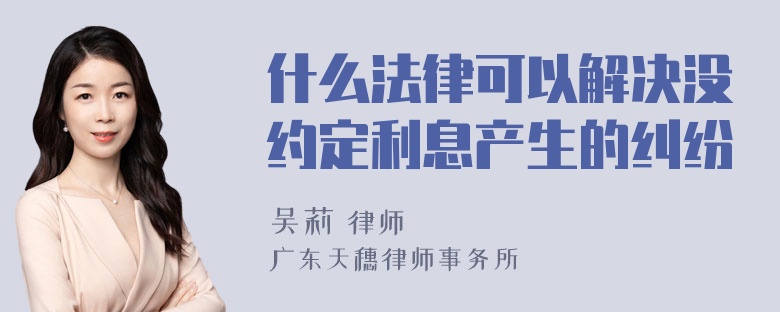 什么法律可以解决没约定利息产生的纠纷

吴莉 律师
广东天穗律师事务所